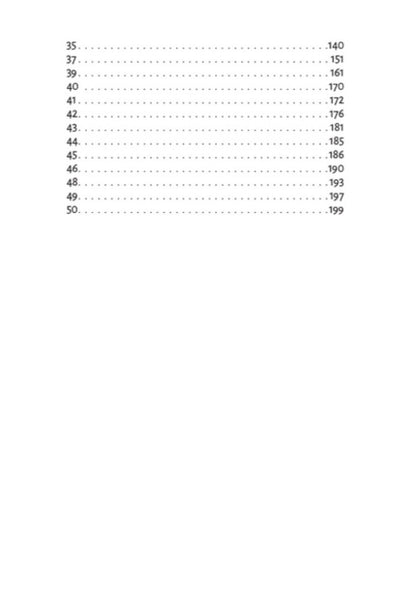 35 140
37 151
39 161
40 170
41 172
42 176
43 181
44 185
45 186
46 190
48 193
49 197
50 199